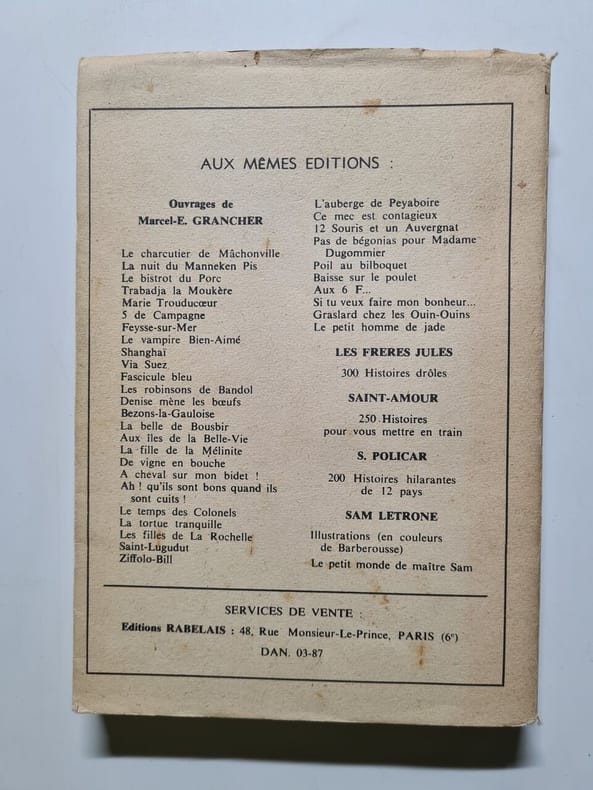 AUX MÊMES EDITIONS :

Ouvrages de
Marcel-E. GRANCHER

Le charcutier de Mâchonville
La nuit du Manneken Pis
Le bistrot du Porc
Trabadja la Moukère
Marie Trouducœur
5 de Campagne
Feysse-sur-Mer
Le vampire Bien-Aimé
Shanghaï
Via Suez
Fascicule bleu
Les robinsons de Bandol
Denise mène les bœufs
Bezons-la-Gauloise
La belle de Bousbir
Aux îles de la Belle-Vie
La fille de la Mélinite
De vigne en bouche
A cheval sur mon bidet !
Ah ! qu'ils sont bons quand ils sont cuits !
Le temps des Colonels
La tortue tranquille
Les filles de La Rochelle
Saint-Lugudut
Ziffolo-Bill

L'auberge de Peyaboire
Ce mec est contagieux
12 Souris et un Auvergnat
Pas de bégonias pour Madame Dugommier
Poil au bilboquet
Baisse sur le poulet
Aux 6 F...
Si tu veux faire mon bonheur...
Graslard chez les Ouin-Ouins
Le petit homme de jade

LES FRERES JULES
300 Histoires drôles

SAINT-AMOUR
250 Histoires pour vous mettre en train

S. POLICAR
200 Histoires hilarantes de 12 pays

SAM LETRONE
Illustrations (en couleurs de Barberousse)
Le petit monde de maître Sam

SERVICES DE VENTE :
Editions RABELAIS : 48, Rue Monsieur-Le-Prince, PARIS (6e)
DAN. 03-87